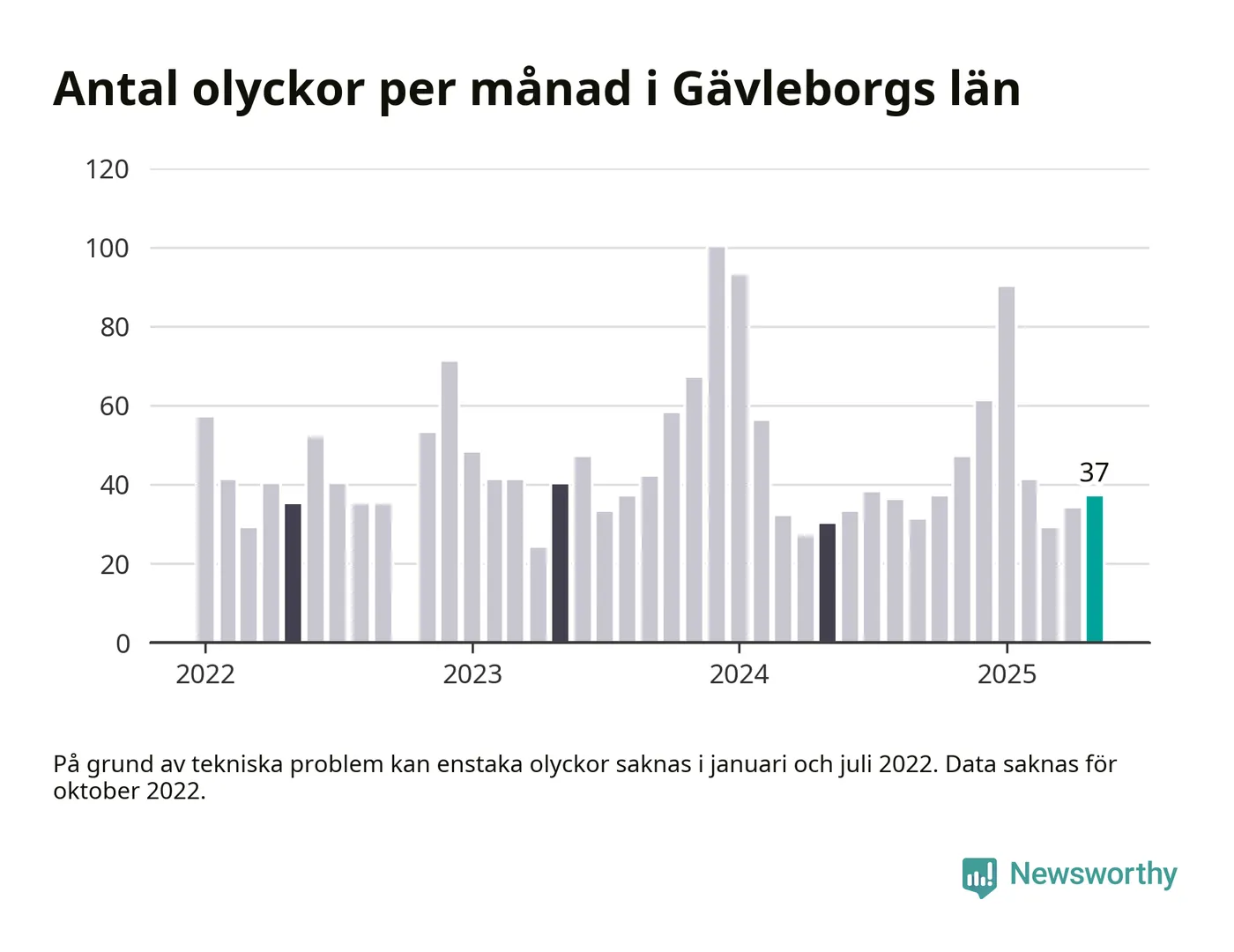 Antal olyckor per månad i Gävleborgs län

120
100
80
60
40
20
0

37

2022
2023
2024
2025

På grund av tekniska problem kan enstaka olyckor saknas i januari och juli 2022. Data saknas för oktober 2022.

Newsworthy